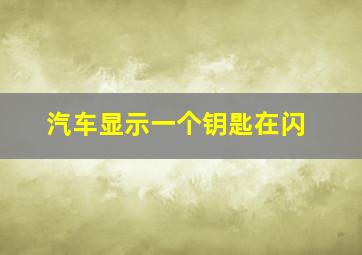 汽车显示一个钥匙在闪